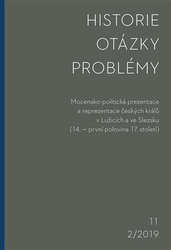 HISTORIE
OTÁZKY
PROBLÉMY

Mocensko-politická prezentace a reprezentace českých králů v Lužicích a ve Slezsku (14. – první polovina 17. století)

11
2/2019